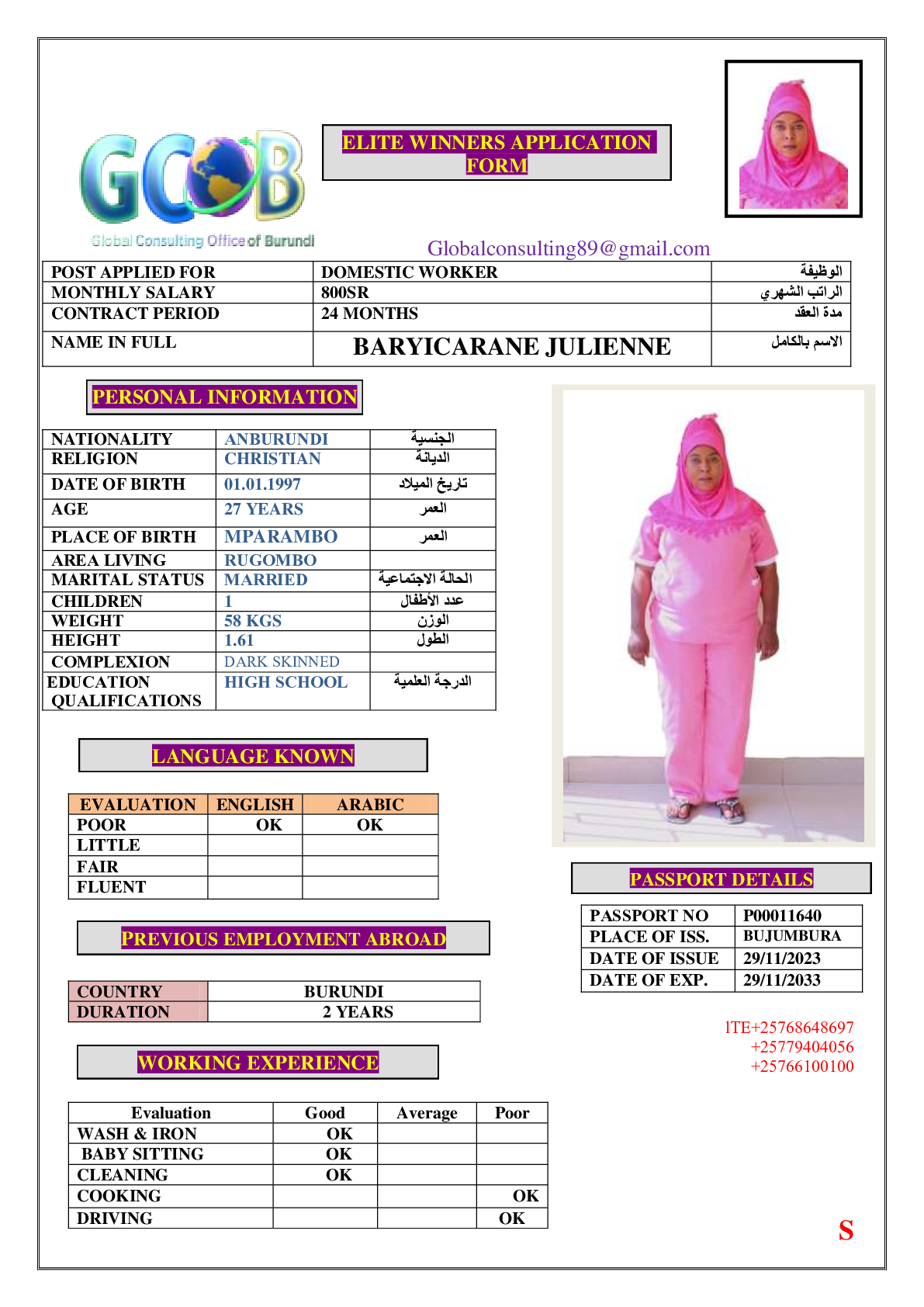 GCOB
Global Consulting Office of Burundi

ELITE WINNERS APPLICATION FORM

Globalconsulting89@gmail.com

| POST APPLIED FOR | DOMESTIC WORKER | الوظيفة |
|---|---|---|
| MONTHLY SALARY | 800SR | الراتب الشهري |
| CONTRACT PERIOD | 24 MONTHS | مدة العقد |
| NAME IN FULL | BARYICARANE JULIENNE | الاسم بالكامل |

PERSONAL INFORMATION

| NATIONALITY | ANBURUNDI | الجنسية |
|---|---|---|
| RELIGION | CHRISTIAN | الديانة |
| DATE OF BIRTH | 01.01.1997 | تاريخ الميلاد |
| AGE | 27 YEARS | العمر |
| PLACE OF BIRTH | MPARAMBO | العمر |
| AREA LIVING | RUGOMBO | |
| MARITAL STATUS | MARRIED | الحالة الاجتماعية |
| CHILDREN | 1 | عدد الأطفال |
| WEIGHT | 58 KGS | الوزن |
| HEIGHT | 1.61 | الطول |
| COMPLEXION | DARK SKINNED | |
| EDUCATION QUALIFICATIONS | HIGH SCHOOL | الدرجة العلمية |

LANGUAGE KNOWN

| EVALUATION | ENGLISH | ARABIC |
|---|---|---|
| POOR | OK | OK |
| LITTLE | | |
| FAIR | | |
| FLUENT | | |

PREVIOUS EMPLOYMENT ABROAD

| COUNTRY | BURUNDI |
|---|---|
| DURATION | 2 YEARS |

WORKING EXPERIENCE

| Evaluation | Good | Average | Poor |
|---|---|---|---|
| WASH & IRON | OK | | |
| BABY SITTING | OK | | |
| CLEANING | OK | | |
| COOKING | | | OK |
| DRIVING | | | OK |

PASSPORT DETAILS

| PASSPORT NO | P00011640 |
|---|---|
| PLACE OF ISS. | BUJUMBURA |
| DATE OF ISSUE | 29/11/2023 |
| DATE OF EXP. | 29/11/2033 |

lTE+25768648697
+25779404056
+25766100100

S